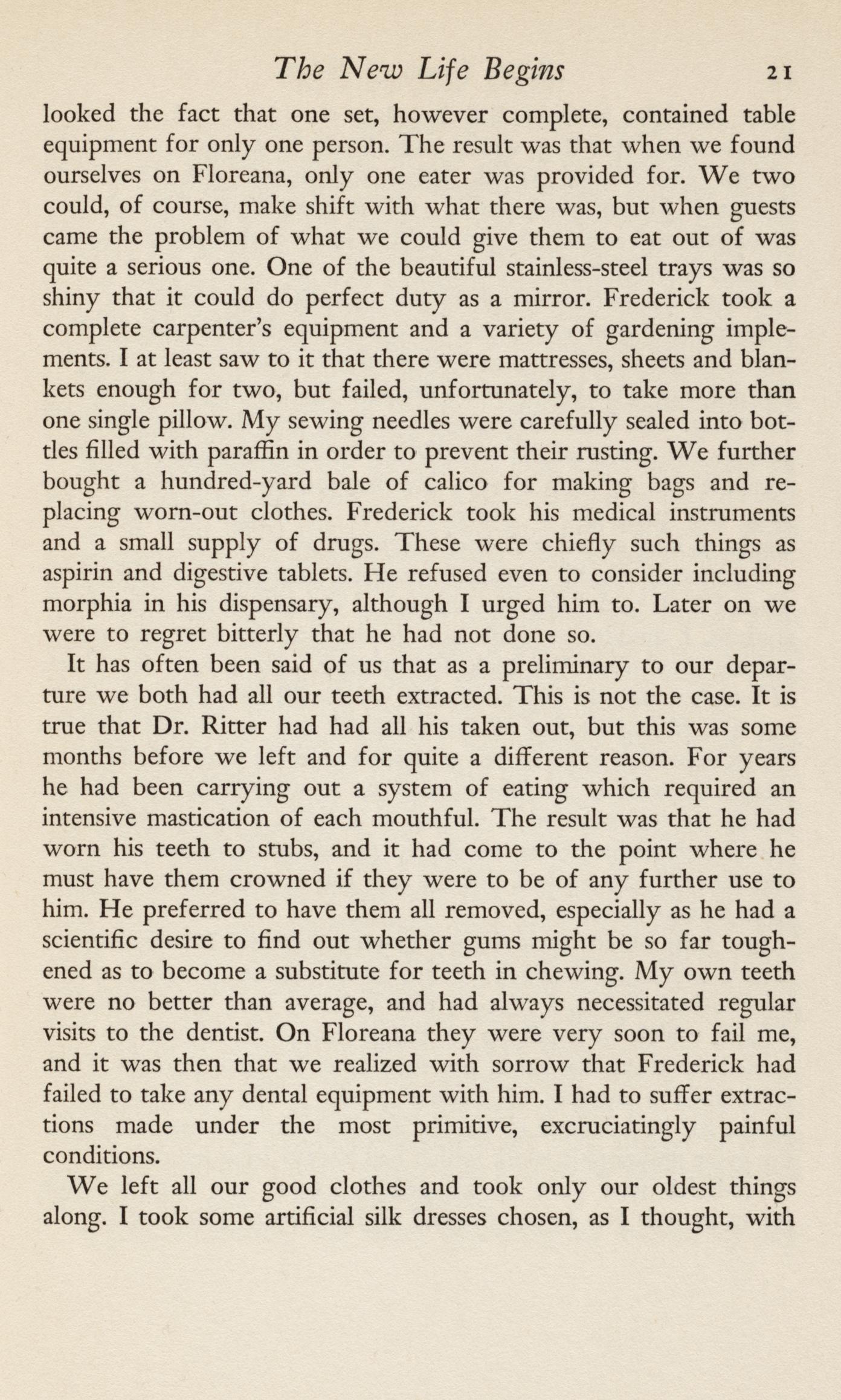 The New Life Begins 21

looked the fact that one set, however complete, contained table equipment for only one person. The result was that when we found ourselves on Floreana, only one eater was provided for. We two could, of course, make shift with what there was, but when guests came the problem of what we could give them to eat out of was quite a serious one. One of the beautiful stainless-steel trays was so shiny that it could do perfect duty as a mirror. Frederick took a complete carpenter's equipment and a variety of gardening implements. I at least saw to it that there were mattresses, sheets and blankets enough for two, but failed, unfortunately, to take more than one single pillow. My sewing needles were carefully sealed into bottles filled with paraffin in order to prevent their rusting. We further bought a hundred-yard bale of calico for making bags and replacing worn-out clothes. Frederick took his medical instruments and a small supply of drugs. These were chiefly such things as aspirin and digestive tablets. He refused even to consider including morphia in his dispensary, although I urged him to. Later on we were to regret bitterly that he had not done so.

It has often been said of us that as a preliminary to our departure we both had all our teeth extracted. This is not the case. It is true that Dr. Ritter had had all his taken out, but this was some months before we left and for quite a different reason. For years he had been carrying out a system of eating which required an intensive mastication of each mouthful. The result was that he had worn his teeth to stubs, and it had come to the point where he must have them crowned if they were to be of any further use to him. He preferred to have them all removed, especially as he had a scientific desire to find out whether gums might be so far toughened as to become a substitute for teeth in chewing. My own teeth were no better than average, and had always necessitated regular visits to the dentist. On Floreana they were very soon to fail me, and it was then that we realized with sorrow that Frederick had failed to take any dental equipment with him. I had to suffer extractions made under the most primitive, excruciatingly painful conditions.

We left all our good clothes and took only our oldest things along. I took some artificial silk dresses chosen, as I thought, with